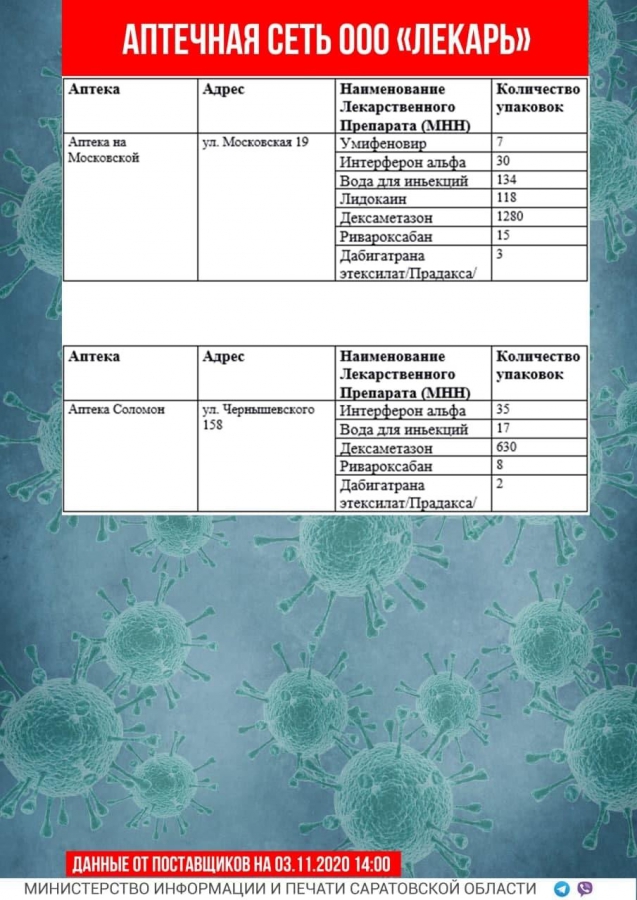 АПТЕЧНАЯ СЕТЬ ООО «ЛЕКАРЬ»

| Аптека | Адрес | Наименование Лекарственного Препарата (МНН) | Количество упаковок |
|---|---|---|---|
| Аптека на Московской | ул. Московская 19 | Умифеновир | 7 |
| | | Интерферон альфа | 30 |
| | | Вода для иньекций | 134 |
| | | Лидокаин | 118 |
| | | Дексаметазон | 1280 |
| | | Ривароксабан | 15 |
| | | Дабигатрана этексилат/Прадакса/ | 3 |

| Аптека | Адрес | Наименование Лекарственного Препарата (МНН) | Количество упаковок |
|---|---|---|---|
| Аптека Соломон | ул. Чернышевского 158 | Интерферон альфа | 35 |
| | | Вода для иньекций | 17 |
| | | Дексаметазон | 630 |
| | | Ривароксабан | 8 |
| | | Дабигатрана этексилат/Прадакса/ | 2 |

ДАННЫЕ ОТ ПОСТАВЩИКОВ НА 03.11.2020 14:00

МИНИСТЕРСТВО ИНФОРМАЦИИ И ПЕЧАТИ САРАТОВСКОЙ ОБЛАСТИ